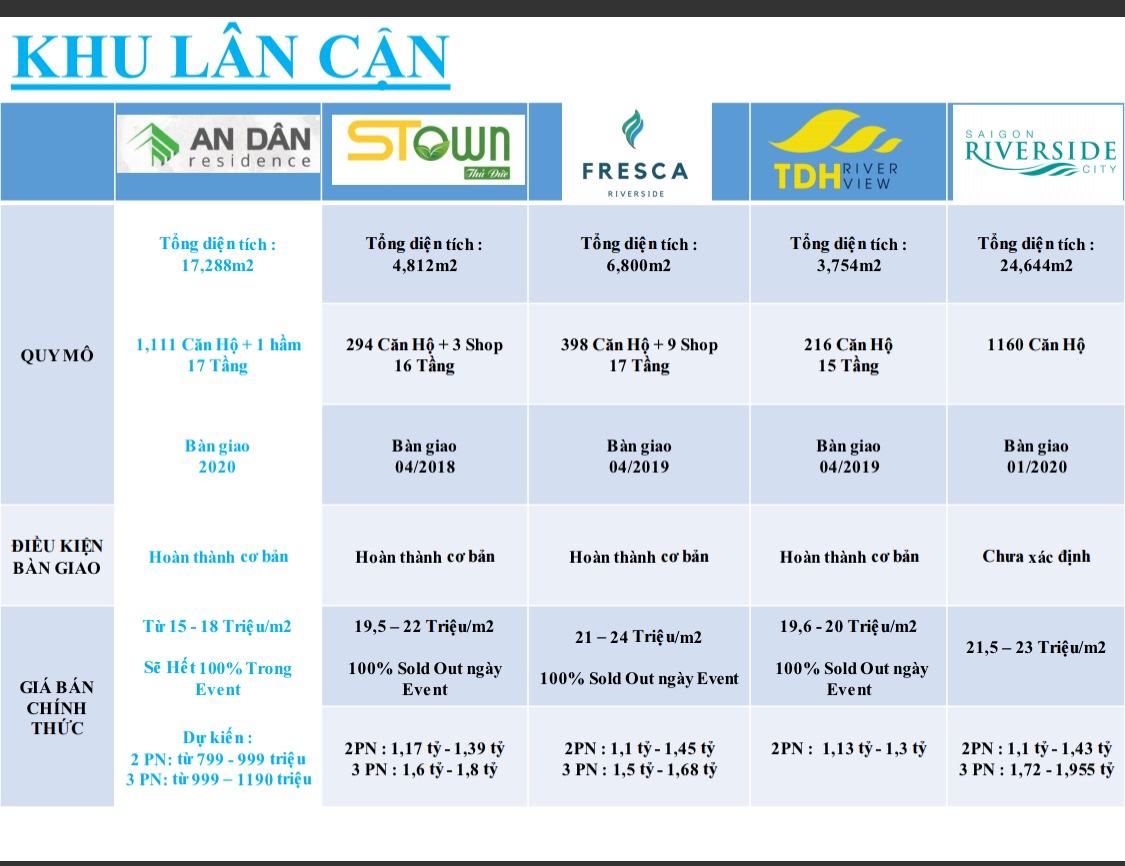 KHU LÂN CẬN

| | AN DÂN residence | STOWN Thủ Đức | FRESCA RIVERSIDE | TDH RIVER VIEW | SAIGON RIVERSIDE CITY |
|---|---|---|---|---|---|
| QUY MÔ | Tổng diện tích : 17,288m2 | Tổng diện tích : 4,812m2 | Tổng diện tích : 6,800m2 | Tổng diện tích : 3,754m2 | Tổng diện tích : 24,644m2 |
| | 1,111 Căn Hộ + 1 hầm 17 Tầng | 294 Căn Hộ + 3 Shop 16 Tầng | 398 Căn Hộ + 9 Shop 17 Tầng | 216 Căn Hộ 15 Tầng | 1160 Căn Hộ |
| | Bàn giao 2020 | Bàn giao 04/2018 | Bàn giao 04/2019 | Bàn giao 04/2019 | Bàn giao 01/2020 |
| ĐIỀU KIỆN BÀN GIAO | Hoàn thành cơ bản | Hoàn thành cơ bản | Hoàn thành cơ bản | Hoàn thành cơ bản | Chưa xác định |
| GIÁ BÁN CHÍNH THỨC | Từ 15 - 18 Triệu/m2 Sẽ Hết 100% Trong Event | 19,5 – 22 Triệu/m2 100% Sold Out ngày Event | 21 – 24 Triệu/m2 100% Sold Out ngày Event | 19,6 - 20 Triệu/m2 100% Sold Out ngày Event | 21,5 – 23 Triệu/m2 |
| | Dự kiến : 2 PN: từ 799 - 999 triệu 3 PN: từ 999 – 1190 triệu | 2PN : 1,17 tỷ - 1,39 tỷ 3 PN : 1,6 tỷ - 1,8 tỷ | 2PN : 1,1 tỷ - 1,45 tỷ 3 PN : 1,5 tỷ - 1,68 tỷ | 2PN : 1,13 tỷ - 1,3 tỷ | 2PN : 1,1 tỷ - 1,43 tỷ 3 PN : 1,72 - 1,955 tỷ |